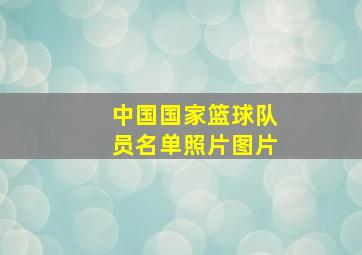 中国国家篮球队员名单照片图片